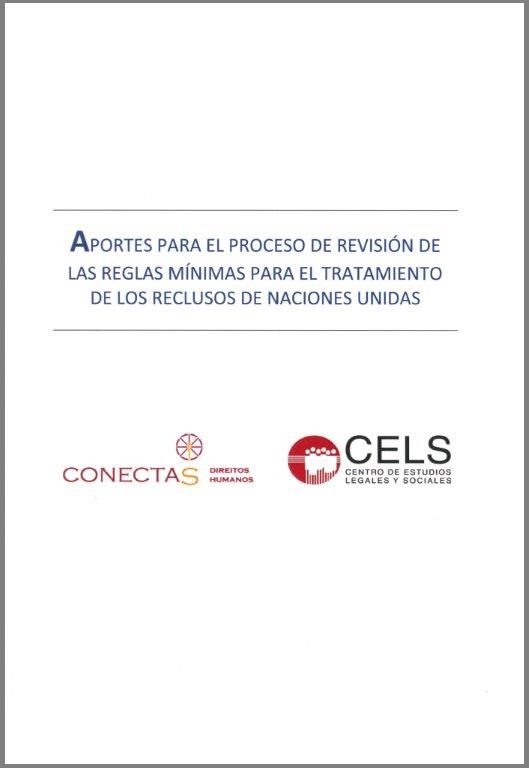 APORTES PARA EL PROCESO DE REVISIÓN DE LAS REGLAS MÍNIMAS PARA EL TRATAMIENTO DE LOS RECLUSOS DE NACIONES UNIDAS

CONECTAS DIREITOS HUMANOS

CELS CENTRO DE ESTUDIOS LEGALES Y SOCIALES